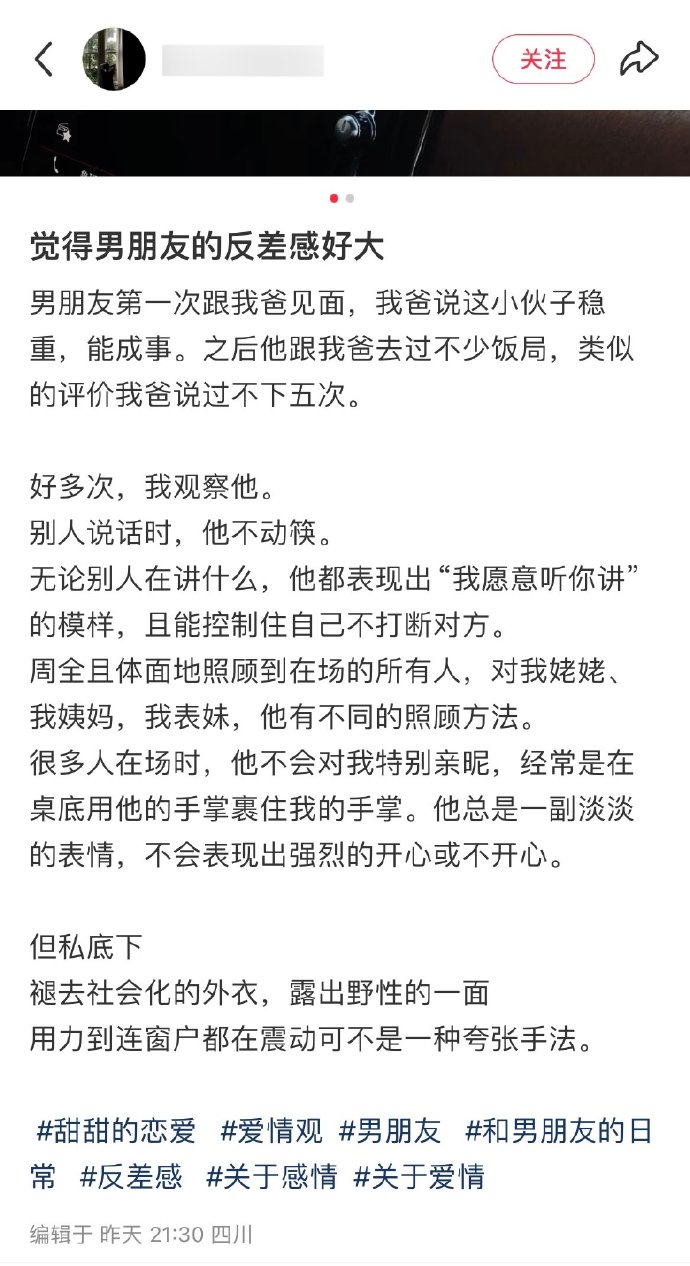 关注

觉得男朋友的反差感好大

男朋友第一次跟我爸见面，我爸说这小伙子稳重，能成事。之后他跟我爸去过不少饭局，类似的评价我爸说过不下五次。

好多次，我观察他。
别人说话时，他不动筷。
无论别人在讲什么，他都表现出“我愿意听你讲”的模样，且能控制住自己不打断对方。
周全且体面地照顾到在场的所有人，对我姥姥、我姨妈，我表妹，他有不同的照顾方法。
很多人在场时，他不会对我特别亲昵，经常是在桌底用他的手掌裹住我的手掌。他总是一副淡淡的表情，不会表现出强烈的开心或不开心。

但私底下
褪去社会化的外衣，露出野性的一面
用力到连窗户都在震动可不是一种夸张手法。

#甜甜的恋爱 #爱情观 #男朋友 #和男朋友的日常 #反差感 #关于感情 #关于爱情

编辑于 昨天 21:30 四川